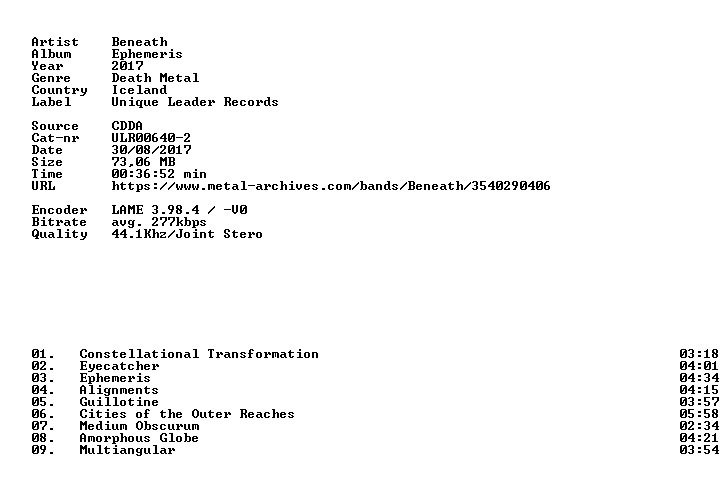 Artist Beneath
Album Ephemeris
Year 2017
Genre Death Metal
Country Iceland
Label Unique Leader Records

Source CDDA
Cat-nr ULR00640-2
Date 30/08/2017
Size 73,06 MB
Time 00:36:52 min
URL https://www.metal-archives.com/bands/Beneath/3540290406

Encoder LAME 3.98.4 / -V0
Bitrate avg. 277kbps
Quality 44.1Khz/Joint Stero

01. Constellational Transformation 03:18
02. Eyecatcher 04:01
03. Ephemeris 04:34
04. Alignments 04:15
05. Guillotine 03:57
06. Cities of the Outer Reaches 05:58
07. Medium Obscurum 02:34
08. Amorphous Globe 04:21
09. Multiangular 03:54